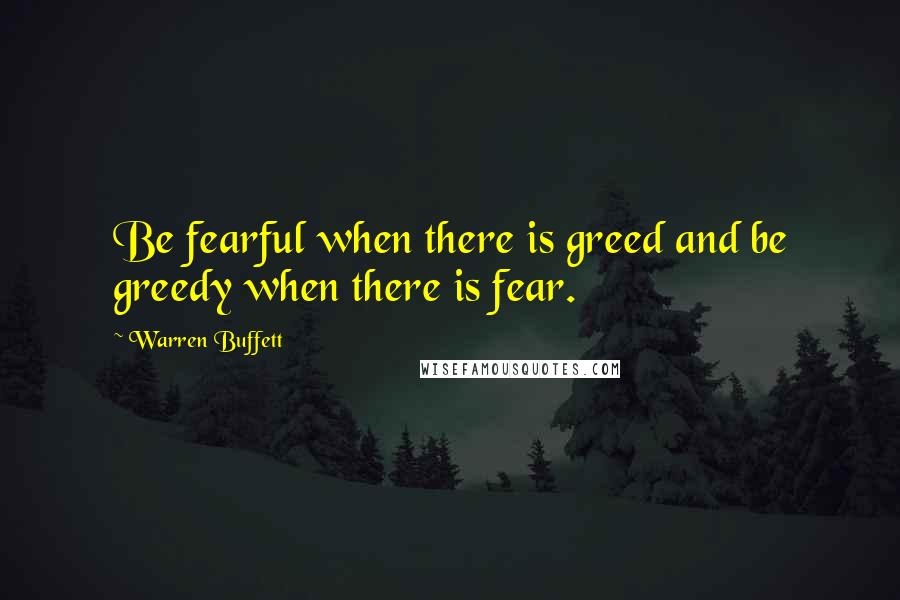 Be fearful when there is greed and be greedy when there is fear.

~ Warren Buffett

WISEFAMOUSQUOTES.COM